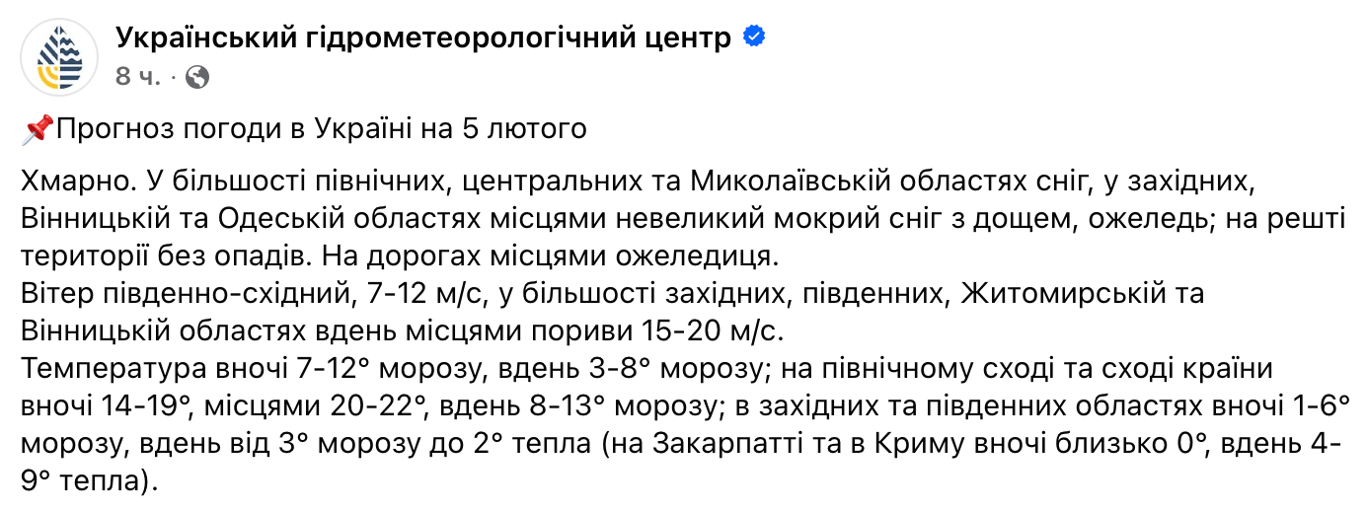 Український гідрометеорологічний центр
8 ч. ·

📌Прогноз погоди в Україні на 5 лютого

Хмарно. У більшості північних, центральних та Миколаївській областях сніг, у західних, Вінницькій та Одеській областях місцями невеликий мокрий сніг з дощем, ожеледь; на решті території без опадів. На дорогах місцями ожеледиця.
Вітер південно-східний, 7-12 м/с, у більшості західних, південних, Житомирській та Вінницькій областях вдень місцями пориви 15-20 м/с.
Температура вночі 7-12° морозу, вдень 3-8° морозу; на північному сході та сході країни вночі 14-19°, місцями 20-22°, вдень 8-13° морозу; в західних та південних областях вночі 1-6° морозу, вдень від 3° морозу до 2° тепла (на Закарпатті та в Криму вночі близько 0°, вдень 4-9° тепла).